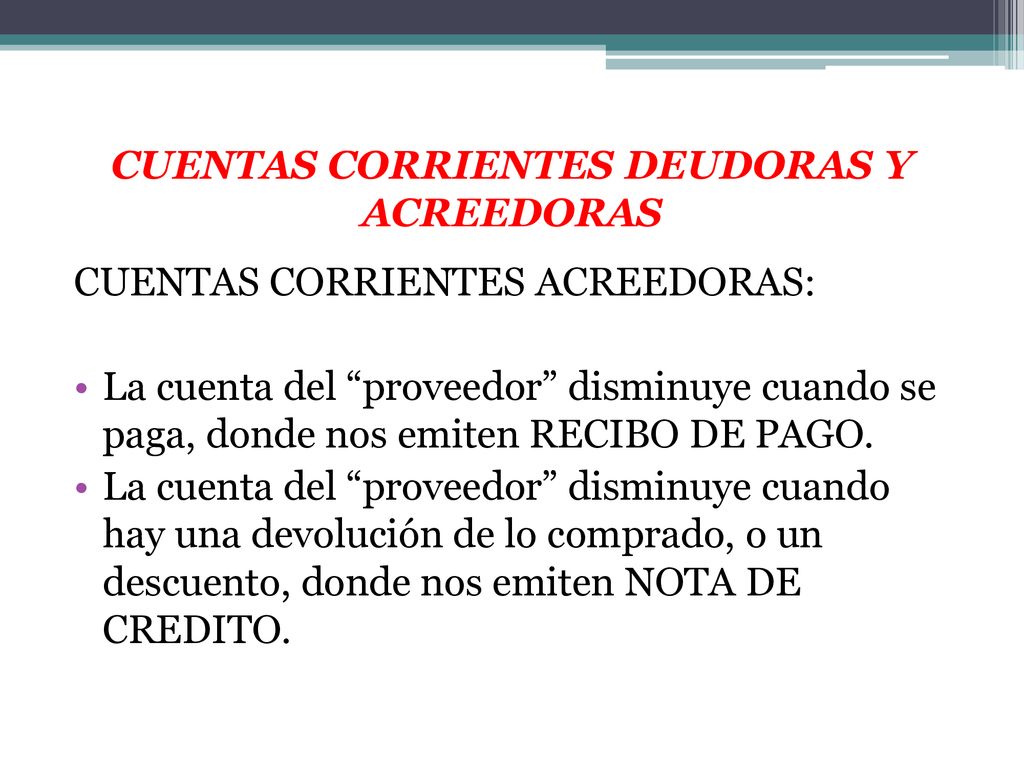 CUENTAS CORRIENTES DEUDORAS Y ACREEDORAS

CUENTAS CORRIENTES ACREEDORAS:

• La cuenta del “proveedor” disminuye cuando se paga, donde nos emiten RECIBO DE PAGO.
• La cuenta del “proveedor” disminuye cuando hay una devolución de lo comprado, o un descuento, donde nos emiten NOTA DE CREDITO.